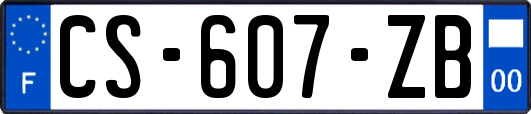 F

CS-607-ZB

00